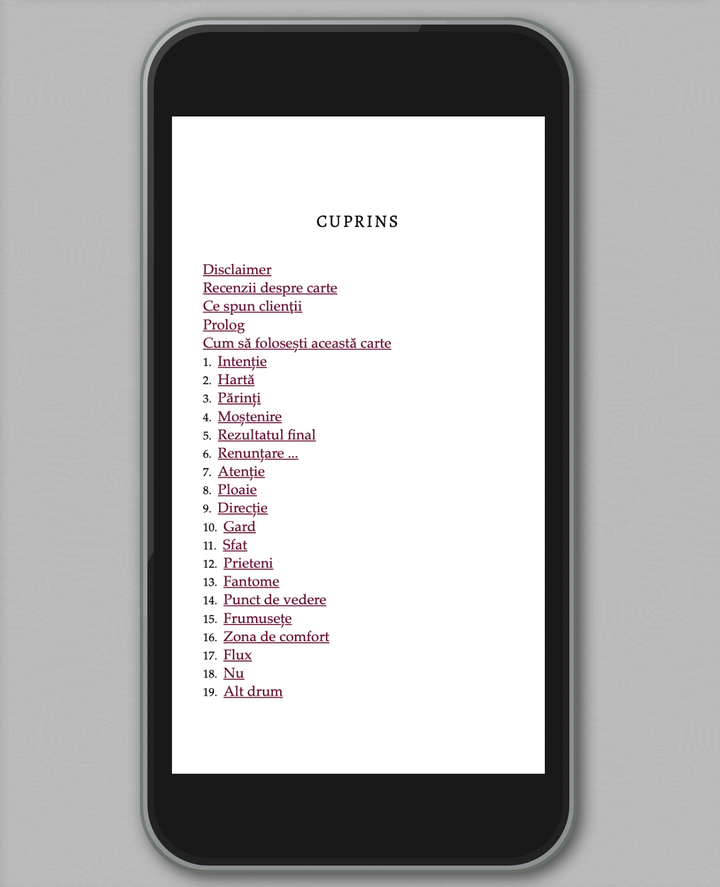 CUPRINS

Disclaimer
Recenzii despre carte
Ce spun clienții
Prolog
Cum să folosești această carte
1. Intenție
2. Hartă
3. Părinți
4. Moștenire
5. Rezultatul final
6. Renunțare ...
7. Atenție
8. Ploaie
9. Direcție
10. Gard
11. Sfat
12. Prieteni
13. Fantome
14. Punct de vedere
15. Frumusețe
16. Zona de comfort
17. Flux
18. Nu
19. Alt drum